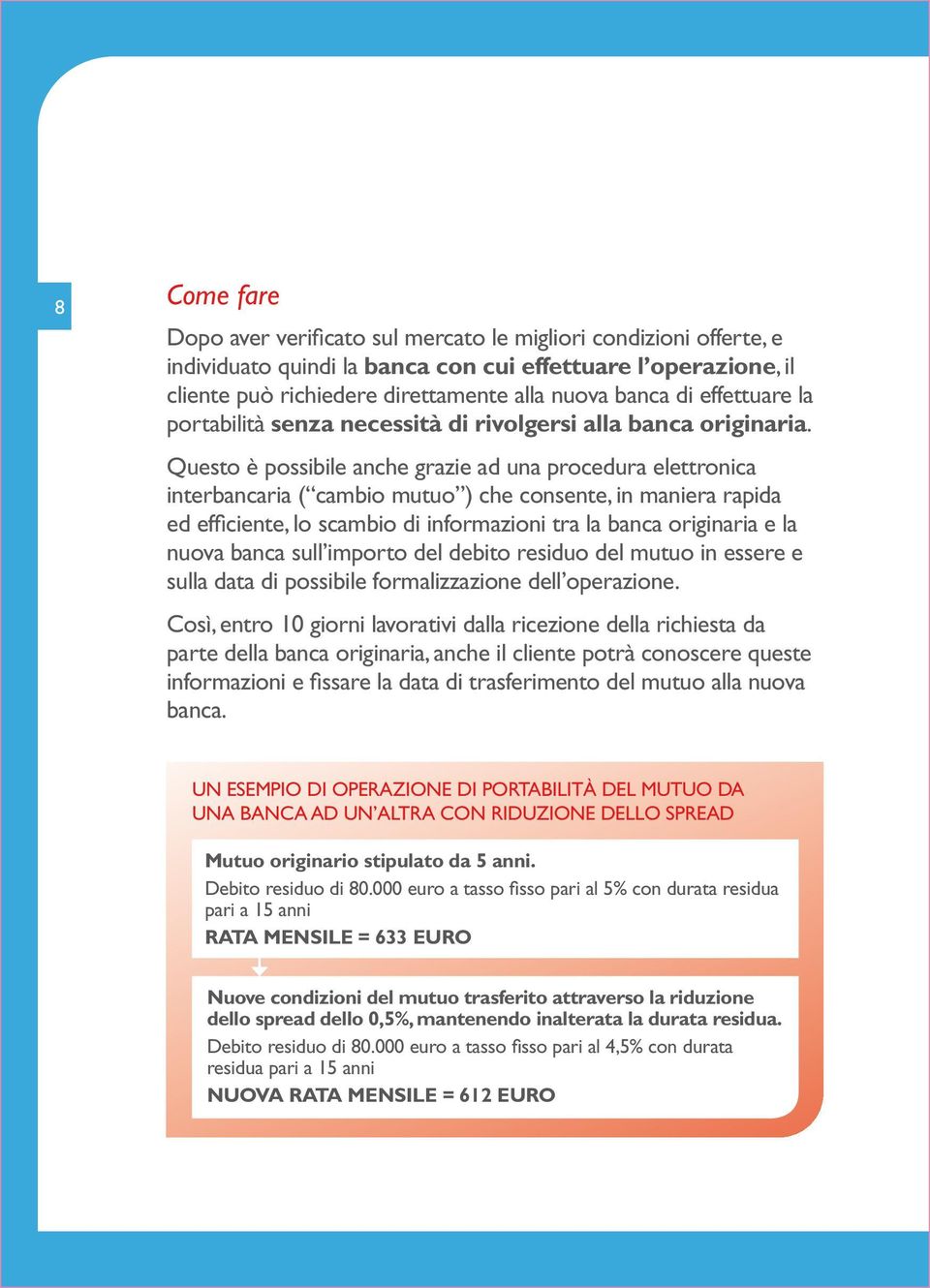 8

Come fare

Dopo aver verificato sul mercato le migliori condizioni offerte, e individuato quindi la banca con cui effettuare l'operazione, il cliente può richiedere direttamente alla nuova banca di effettuare la portabilità senza necessità di rivolgersi alla banca originaria.

Questo è possibile anche grazie ad una procedura elettronica interbancaria ("cambio mutuo") che consente, in maniera rapida ed efficiente, lo scambio di informazioni tra la banca originaria e la nuova banca sull'importo del debito residuo del mutuo in essere e sulla data di possibile formalizzazione dell'operazione.

Così, entro 10 giorni lavorativi dalla ricezione della richiesta da parte della banca originaria, anche il cliente potrà conoscere queste informazioni e fissare la data di trasferimento del mutuo alla nuova banca.

UN ESEMPIO DI OPERAZIONE DI PORTABILITÀ DEL MUTUO DA UNA BANCA AD UN'ALTRA CON RIDUZIONE DELLO SPREAD

Mutuo originario stipulato da 5 anni.
Debito residuo di 80.000 euro a tasso fisso pari al 5% con durata residua pari a 15 anni
RATA MENSILE = 633 EURO

Nuove condizioni del mutuo trasferito attraverso la riduzione dello spread dello 0,5%, mantenendo inalterata la durata residua.
Debito residuo di 80.000 euro a tasso fisso pari al 4,5% con durata residua pari a 15 anni
NUOVA RATA MENSILE = 612 EURO